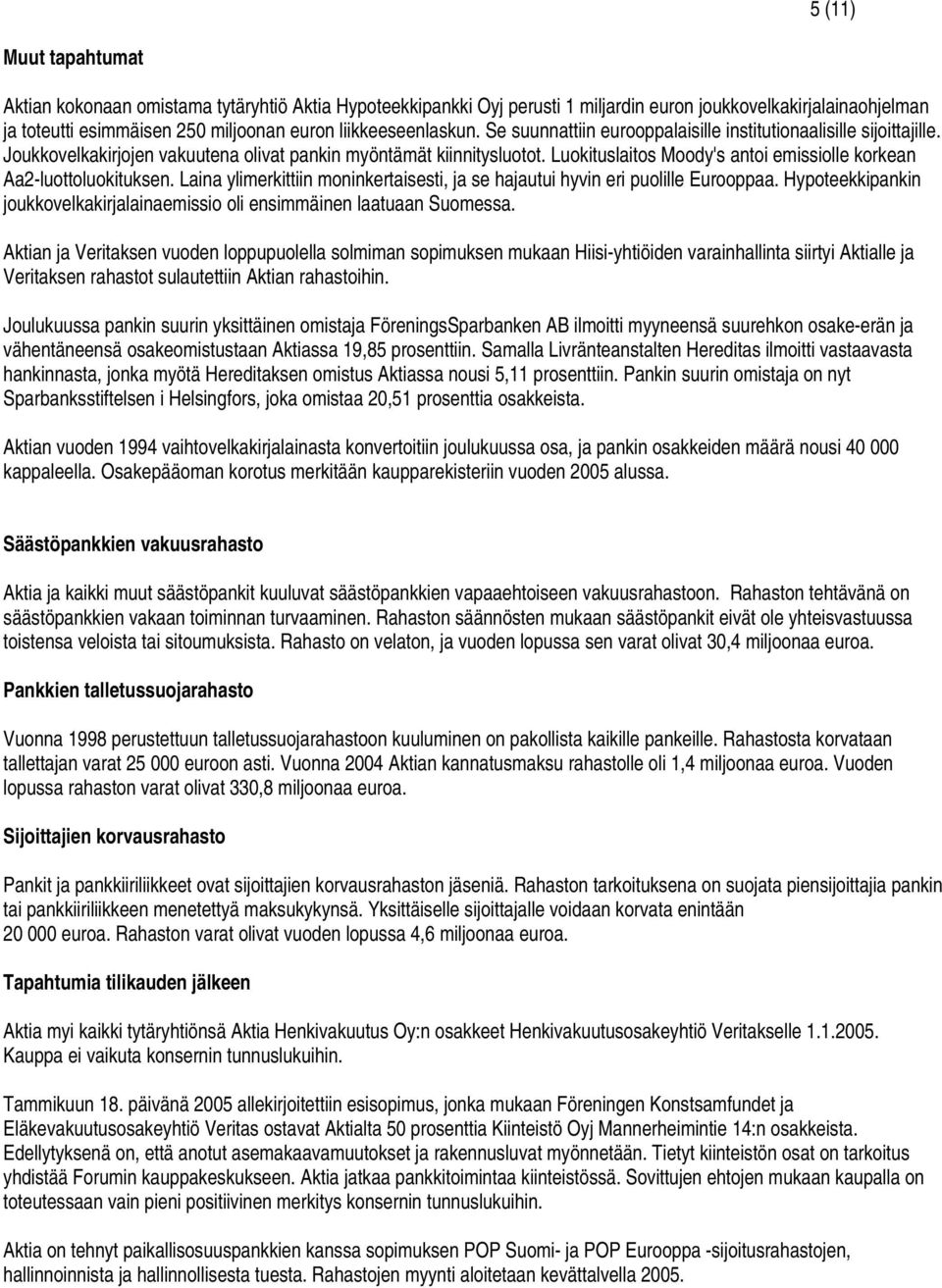 5 (11)

Muut tapahtumat

Aktian kokonaan omistama tytäryhtiö Aktia Hypoteekkipankki Oyj perusti 1 miljardin euron joukkovelkakirjalainaohjelman ja toteutti esimmäisen 250 miljoonan euron liikkeeseenlaskun. Se suunnattiin eurooppalaisille institutionaalisille sijoittajille. Joukkovelkakirjojen vakuutena olivat pankin myöntämät kiinnitysluotot. Luokituslaitos Moody's antoi emissiolle korkean Aa2-luottoluokituksen. Laina ylimerkittiin moninkertaisesti, ja se hajautui hyvin eri puolille Eurooppaa. Hypoteekkipankin joukkovelkakirjalainaemissio oli ensimmäinen laatuaan Suomessa.

Aktian ja Veritaksen vuoden loppupuolella solmiman sopimuksen mukaan Hiisi-yhtiöiden varainhallinta siirtyi Aktialle ja Veritaksen rahastot sulautettiin Aktian rahastoihin.

Joulukuussa pankin suurin yksittäinen omistaja FöreningsSparbanken AB ilmoitti myyneensä suurehkon osake-erän ja vähentäneensä osakeomistustaan Aktiassa 19,85 prosenttiin. Samalla Livränteanstalten Hereditas ilmoitti vastaavasta hankinnasta, jonka myötä Hereditaksen omistus Aktiassa nousi 5,11 prosenttiin. Pankin suurin omistaja on nyt Sparbanksstiftelsen i Helsingfors, joka omistaa 20,51 prosenttia osakkeista.

Aktian vuoden 1994 vaihtovelkakirjalainasta konvertoitiin joulukuussa osa, ja pankin osakkeiden määrä nousi 40 000 kappaleella. Osakepääoman korotus merkitään kaupparekisteriin vuoden 2005 alussa.

Säästöpankkien vakuusrahasto

Aktia ja kaikki muut säästöpankit kuuluvat säästöpankkien vapaaehtoiseen vakuusrahastoon. Rahaston tehtävänä on säästöpankkien vakaan toiminnan turvaaminen. Rahaston säännösten mukaan säästöpankit eivät ole yhteisvastuussa toistensa veloista tai sitoumuksista. Rahasto on velaton, ja vuoden lopussa sen varat olivat 30,4 miljoonaa euroa.

Pankkien talletussuojarahasto

Vuonna 1998 perustettuun talletussuojarahastoon kuuluminen on pakollista kaikille pankeille. Rahastosta korvataan tallettajan varat 25 000 euroon asti. Vuonna 2004 Aktian kannatusmaksu rahastolle oli 1,4 miljoonaa euroa. Vuoden lopussa rahaston varat olivat 330,8 miljoonaa euroa.

Sijoittajien korvausrahasto

Pankit ja pankkiiriliikkeet ovat sijoittajien korvausrahaston jäseniä. Rahaston tarkoituksena on suojata piensijoittajia pankin tai pankkiiriliikkeen menetettyä maksukykynsä. Yksittäiselle sijoittajalle voidaan korvata enintään 20 000 euroa. Rahaston varat olivat vuoden lopussa 4,6 miljoonaa euroa.

Tapahtumia tilikauden jälkeen

Aktia myi kaikki tytäryhtiönsä Aktia Henkivakuutus Oy:n osakkeet Henkivakuutusosakeyhtiö Veritakselle 1.1.2005. Kauppa ei vaikuta konsernin tunnuslukuihin.

Tammikuun 18. päivänä 2005 allekirjoitettiin esisopimus, jonka mukaan Föreningen Konstsamfundet ja Eläkevakuutusosakeyhtiö Veritas ostavat Aktialta 50 prosenttia Kiinteistö Oyj Mannerheimintie 14:n osakkeista. Edellytyksenä on, että anotut asemakaavamuutokset ja rakennusluvat myönnetään. Tietyt kiinteistön osat on tarkoitus yhdistää Forumin kauppakeskukseen. Aktia jatkaa pankkitoimintaa kiinteistössä. Sovittujen ehtojen mukaan kaupalla on toteutessaan vain pieni positiivinen merkitys konsernin tunnuslukuihin.

Aktia on tehnyt paikallisosuuspankkien kanssa sopimuksen POP Suomi- ja POP Eurooppa -sijoitusrahastojen, hallinnoinnista ja hallinnollisesta tuesta. Rahastojen myynti aloitetaan kevättalvella 2005.